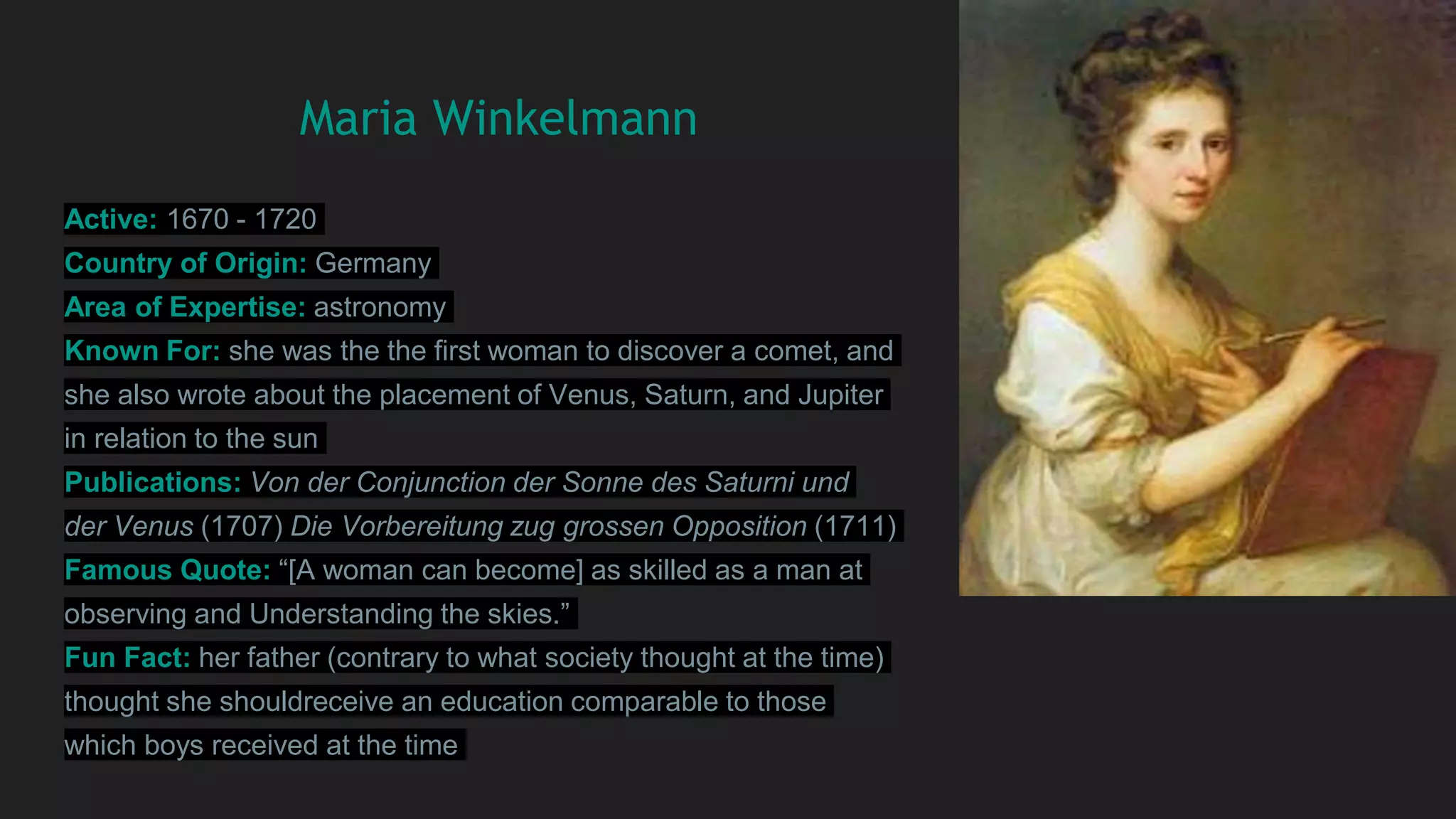 Maria Winkelmann

Active: 1670 - 1720
Country of Origin: Germany
Area of Expertise: astronomy
Known For: she was the the first woman to discover a comet, and she also wrote about the placement of Venus, Saturn, and Jupiter in relation to the sun
Publications: Von der Conjunction der Sonne des Saturni und der Venus (1707) Die Vorbereitung zug grossen Opposition (1711)
Famous Quote: “[A woman can become] as skilled as a man at observing and Understanding the skies.”
Fun Fact: her father (contrary to what society thought at the time) thought she shouldreceive an education comparable to those which boys received at the time